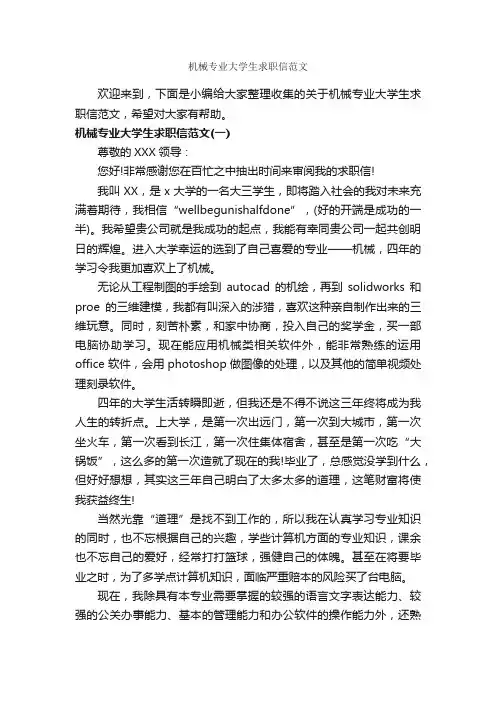 机械专业大学生求职信范文

欢迎来到，下面是小编给大家整理收集的关于机械专业大学生求职信范文，希望对大家有帮助。

机械专业大学生求职信范文(一)

尊敬的 XXX 领导：

您好!非常感谢您在百忙之中抽出时间来审阅我的求职信!

我叫 XX，是 x 大学的一名大三学生，即将踏入社会的我对未来充满着期待，我相信“wellbegunishalfdone”，(好的开端是成功的一半)。我希望贵公司就是我成功的起点，我能有幸同贵公司一起共创明日的辉煌。进入大学幸运的选到了自己喜爱的专业——机械，四年的学习令我更加喜欢上了机械。

无论从工程制图的手绘到 autocad 的机绘，再到 solidworks 和 proe 的三维建模，我都有叫深入的涉猎，喜欢这种亲自制作出来的三维玩意。同时，刻苦朴素，和家中协商，投入自己的奖学金，买一部电脑协助学习。现在能应用机械类相关软件外，能非常熟练的运用 office 软件，会用 photoshop 做图像的处理，以及其他的简单视频处理刻录软件。

四年的大学生活转瞬即逝，但我还是不得不说这三年终将成为我人生的转折点。上大学，是第一次出远门，第一次到大城市，第一次坐火车，第一次看到长江，第一次住集体宿舍，甚至是第一次吃“大锅饭”，这么多的第一次造就了现在的我!毕业了，总感觉没学到什么，但好好想想，其实这三年自己明白了太多太多的道理，这笔财富将使我获益终生!

当然光靠“道理”是找不到工作的，所以我在认真学习专业知识的同时，也不忘根据自己的兴趣，学些计算机方面的专业知识，课余也不忘自己的爱好，经常打打篮球，强健自己的体魄。甚至在将要毕业之时，为了多学点计算机知识，面临严重赔本的风险买了台电脑。

现在，我除具有本专业需要掌握的较强的语言文字表达能力、较强的公关办事能力、基本的管理能力和办公软件的操作能力外，还熟